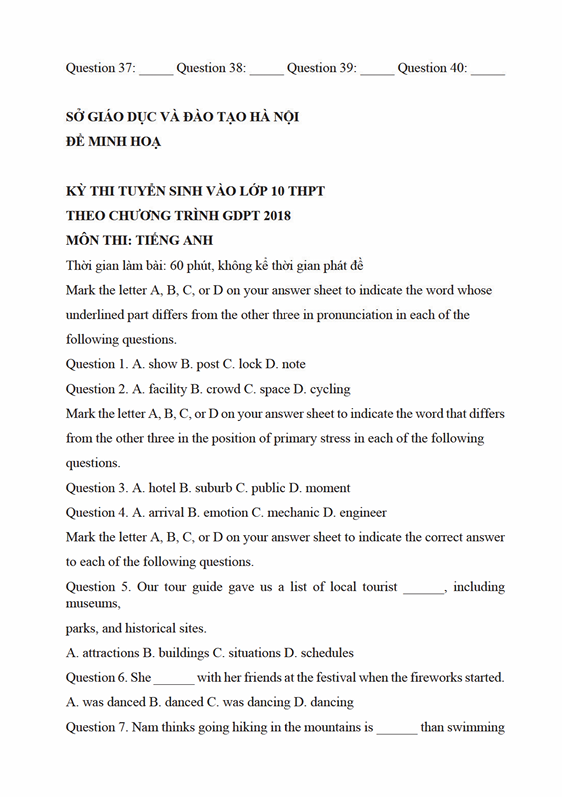 Question 37: _____ Question 38: _____ Question 39: _____ Question 40: _____

SỞ GIÁO DỤC VÀ ĐÀO TẠO HÀ NỘI
ĐỀ MINH HOẠ

KỲ THI TUYỂN SINH VÀO LỚP 10 THPT
THEO CHƯƠNG TRÌNH GDPT 2018
MÔN THI: TIẾNG ANH
Thời gian làm bài: 60 phút, không kể thời gian phát đề
Mark the letter A, B, C, or D on your answer sheet to indicate the word whose underlined part differs from the other three in pronunciation in each of the following questions.
Question 1. A. show B. post C. lock D. note
Question 2. A. facility B. crowd C. space D. cycling
Mark the letter A, B, C, or D on your answer sheet to indicate the word that differs from the other three in the position of primary stress in each of the following questions.
Question 3. A. hotel B. suburb C. public D. moment
Question 4. A. arrival B. emotion C. mechanic D. engineer
Mark the letter A, B, C, or D on your answer sheet to indicate the correct answer to each of the following questions.
Question 5. Our tour guide gave us a list of local tourist ______, including museums,
parks, and historical sites.
A. attractions B. buildings C. situations D. schedules
Question 6. She ______ with her friends at the festival when the fireworks started.
A. was danced B. danced C. was dancing D. dancing
Question 7. Nam thinks going hiking in the mountains is ______ than swimming